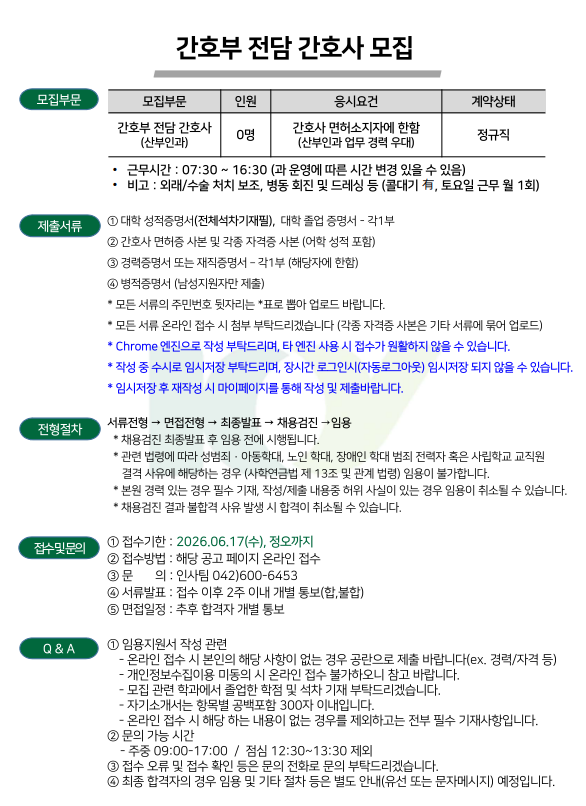 간호부 전담 간호사 모집

모집부문

| 모집부문 | 인원 | 응시요건 | 계약상태 |
|---|---|---|---|
| 간호부 전담 간호사 (산부인과) | 0명 | 간호사 면허소지자에 한함 (산부인과 업무 경력 우대) | 정규직 |

• 근무시간 : 07:30 ~ 16:30 (과 운영에 따른 시간 변경 있을 수 있음)
• 비고 : 외래/수술 처치 보조, 병동 회진 및 드레싱 등 (콜대기 有, 토요일 근무 월 1회)

제출서류

① 대학 성적증명서(전체석차기재필), 대학 졸업 증명서 - 각1부
② 간호사 면허증 사본 및 각종 자격증 사본 (어학 성적 포함)
③ 경력증명서 또는 재직증명서 - 각1부 (해당자에 한함)
④ 병적증명서 (남성지원자만 제출)
* 모든 서류의 주민번호 뒷자리는 *표로 뽑아 업로드 바랍니다.
* 모든 서류 온라인 접수 시 첨부 부탁드리겠습니다 (각종 자격증 사본은 기타 서류에 묶어 업로드)
* Chrome 엔진으로 작성 부탁드리며, 타 엔진 사용 시 접수가 원활하지 않을 수 있습니다.
* 작성 중 수시로 임시저장 부탁드리며, 장시간 로그인시(자동로그아웃) 임시저장 되지 않을 수 있습니다.
* 임시저장 후 재작성 시 마이페이지를 통해 작성 및 제출바랍니다.

전형절차

서류전형 → 면접전형 → 최종발표 → 채용검진 →임용
* 채용검진 최종발표 후 임용 전에 시행됩니다.
* 관련 법령에 따라 성범죄 · 아동학대, 노인 학대, 장애인 학대 범죄 전력자 혹은 사립학교 교직원 결격 사유에 해당하는 경우 (사학연금법 제 13조 및 관계 법령) 임용이 불가합니다.
* 본원 경력 있는 경우 필수 기재, 작성/제출 내용중 허위 사실이 있는 경우 임용이 취소될 수 있습니다.
* 채용검진 결과 불합격 사유 발생 시 합격이 취소될 수 있습니다.

접수및문의

① 접수기한 : 2026.06.17(수), 정오까지
② 접수방법 : 해당 공고 페이지 온라인 접수
③ 문 의 : 인사팀 042)600-6453
④ 서류발표 : 접수 이후 2주 이내 개별 통보(합,불합)
⑤ 면접일정 : 추후 합격자 개별 통보

Q & A

① 임용지원서 작성 관련
- 온라인 접수 시 본인의 해당 사항이 없는 경우 공란으로 제출 바랍니다(ex. 경력/자격 등)
- 개인정보수집이용 미동의 시 온라인 접수 불가하오니 참고 바랍니다.
- 모집 관련 학과에서 졸업한 학점 및 석차 기재 부탁드리겠습니다.
- 자기소개서는 항목별 공백포함 300자 이내입니다.
- 온라인 접수 시 해당 하는 내용이 없는 경우를 제외하고는 전부 필수 기재사항입니다.
② 문의 가능 시간
- 주중 09:00-17:00 / 점심 12:30~13:30 제외
③ 접수 오류 및 접수 확인 등은 문의 전화로 문의 부탁드리겠습니다.
④ 최종 합격자의 경우 임용 및 기타 절차 등은 별도 안내(유선 또는 문자메시지) 예정입니다.